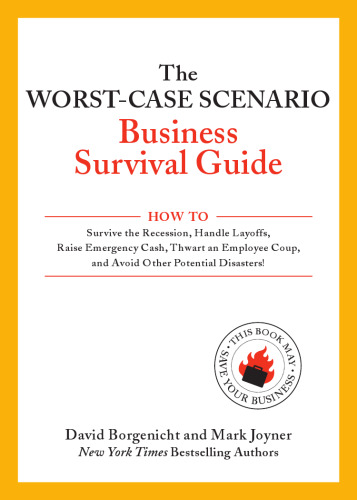 The
WORST-CASE SCENARIO
Business
Survival Guide

HOW TO
Survive the Recession, Handle Layoffs, Raise Emergency Cash, Thwart an Employee Coup, and Avoid Other Potential Disasters!

• THIS BOOK MAY • SAVE YOUR BUSINESS

David Borgenicht and Mark Joyner
New York Times Bestselling Authors